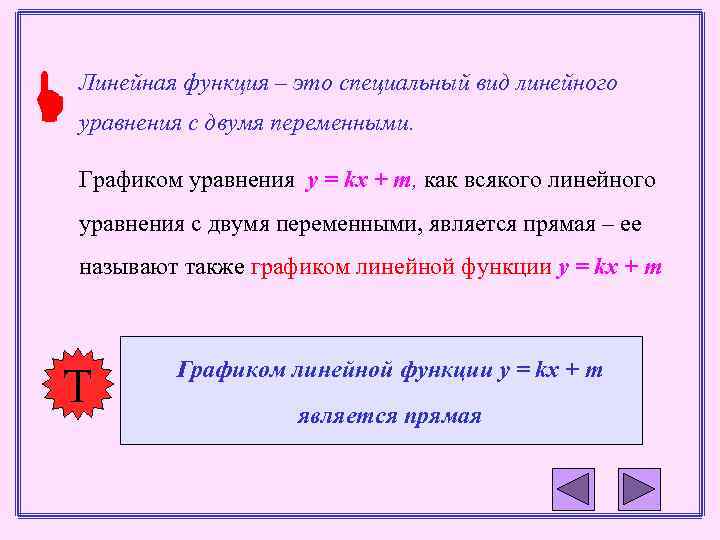 Линейная функция – это специальный вид линейного уравнения с двумя переменными.

Графиком уравнения $y = kx + m$, как всякого линейного уравнения с двумя переменными, является прямая – ее называют также графиком линейной функции $y = kx + m$

Т

Графиком линейной функции $y = kx + m$ является прямая